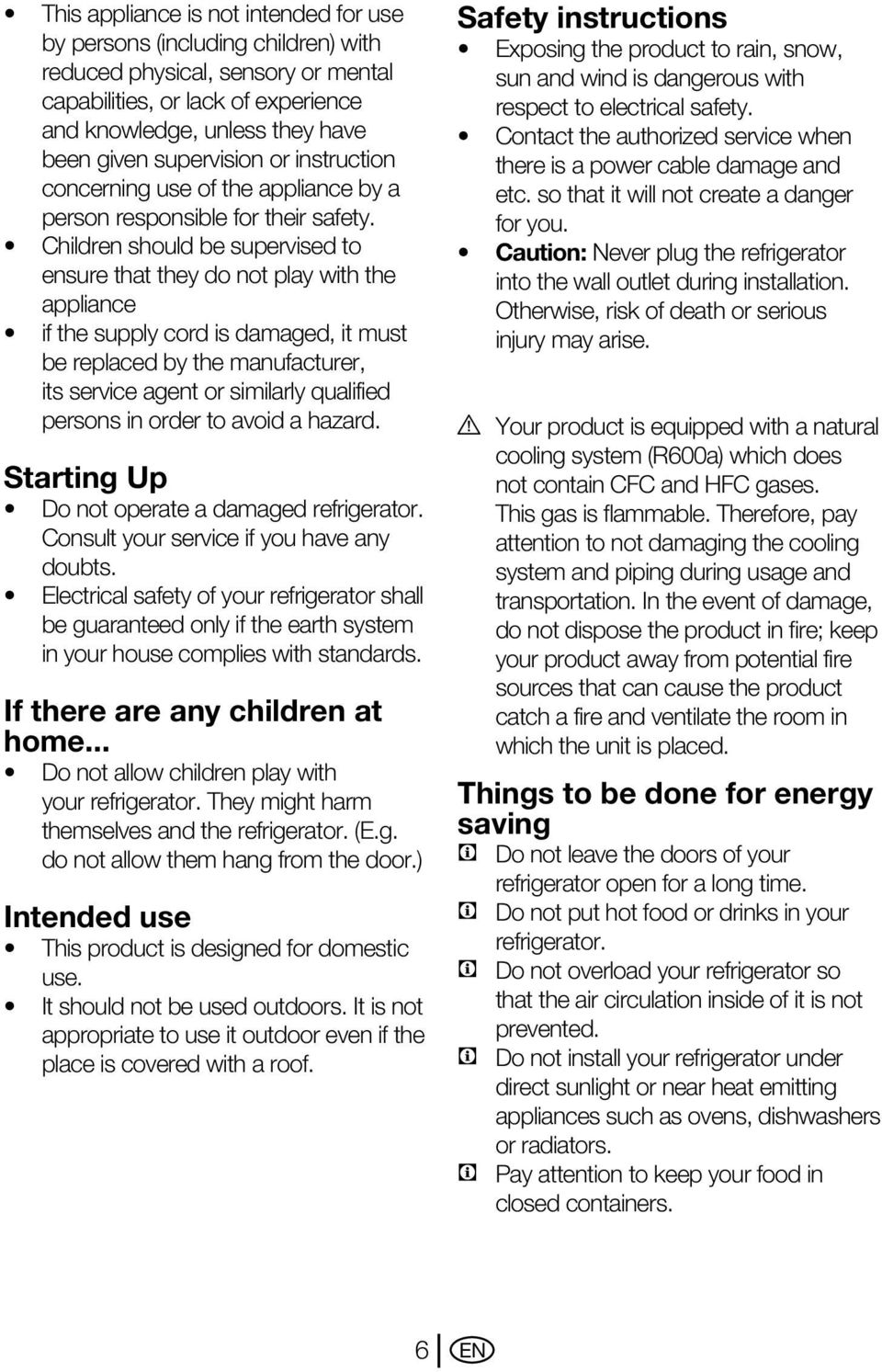 • This appliance is not intended for use by persons (including children) with reduced physical, sensory or mental capabilities, or lack of experience and knowledge, unless they have been given supervision or instruction concerning use of the appliance by a person responsible for their safety.
• Children should be supervised to ensure that they do not play with the appliance
• if the supply cord is damaged, it must be replaced by the manufacturer, its service agent or similarly qualified persons in order to avoid a hazard.

Starting Up
• Do not operate a damaged refrigerator. Consult your service if you have any doubts.
• Electrical safety of your refrigerator shall be guaranteed only if the earth system in your house complies with standards.

If there are any children at home...
• Do not allow children play with your refrigerator. They might harm themselves and the refrigerator. (E.g. do not allow them hang from the door.)

Intended use
• This product is designed for domestic use.
• It should not be used outdoors. It is not appropriate to use it outdoor even if the place is covered with a roof.

Safety instructions
• Exposing the product to rain, snow, sun and wind is dangerous with respect to electrical safety.
• Contact the authorized service when there is a power cable damage and etc. so that it will not create a danger for you.
• Caution: Never plug the refrigerator into the wall outlet during installation. Otherwise, risk of death or serious injury may arise.

Your product is equipped with a natural cooling system (R600a) which does not contain CFC and HFC gases. This gas is flammable. Therefore, pay attention to not damaging the cooling system and piping during usage and transportation. In the event of damage, do not dispose the product in fire; keep your product away from potential fire sources that can cause the product catch a fire and ventilate the room in which the unit is placed.

Things to be done for energy saving
Do not leave the doors of your refrigerator open for a long time.
Do not put hot food or drinks in your refrigerator.
Do not overload your refrigerator so that the air circulation inside of it is not prevented.
Do not install your refrigerator under direct sunlight or near heat emitting appliances such as ovens, dishwashers or radiators.
Pay attention to keep your food in closed containers.

6 EN